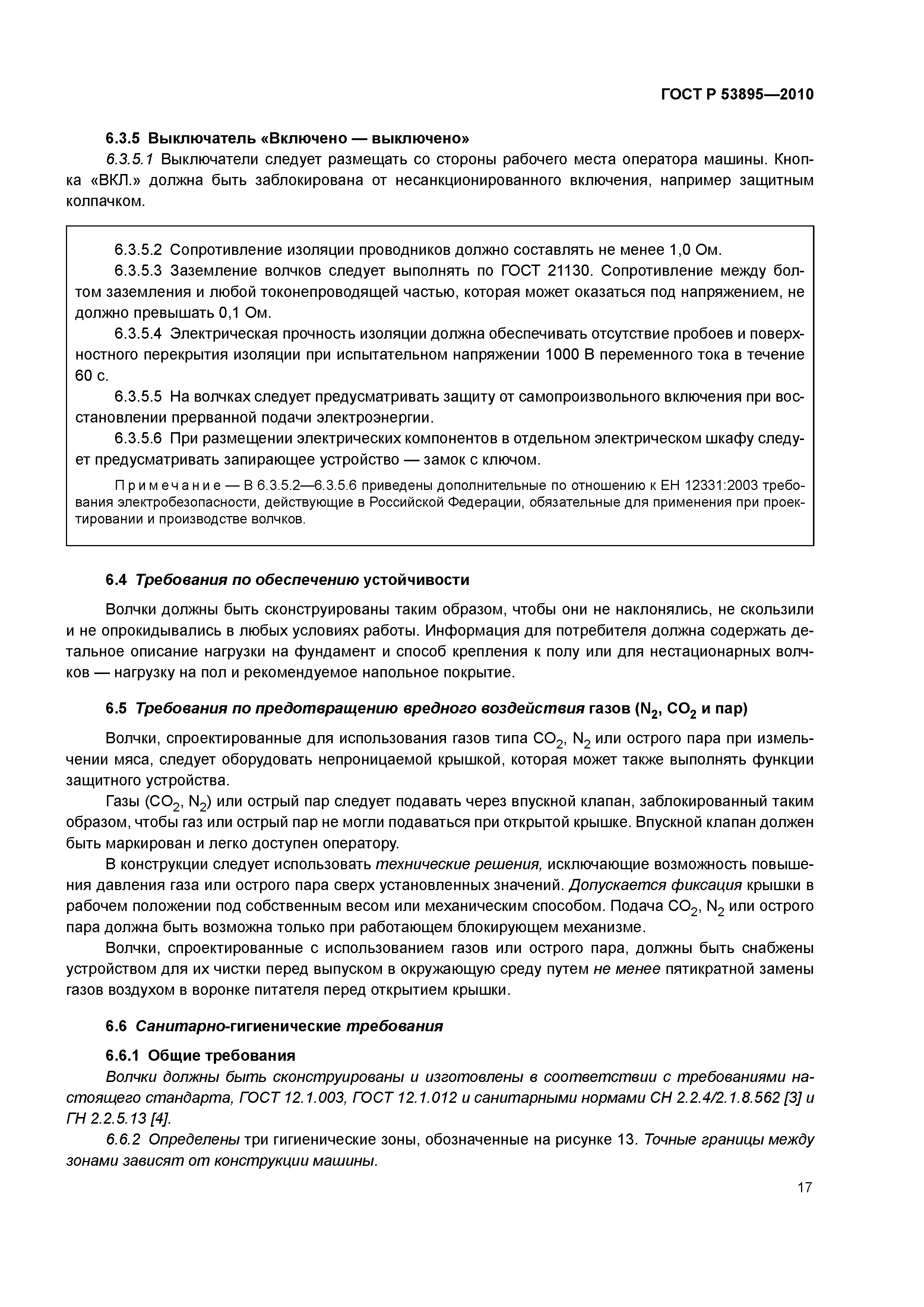 ГОСТ Р 53895—2010

6.3.5 Выключатель «Включено — выключено»

6.3.5.1 Выключатели следует размещать со стороны рабочего места оператора машины. Кнопка «ВКЛ.» должна быть заблокирована от несанкционированного включения, например защитным колпачком.

6.3.5.2 Сопротивление изоляции проводников должно составлять не менее 1,0 Ом.

6.3.5.3 Заземление волчков следует выполнять по ГОСТ 21130. Сопротивление между болтом заземления и любой токонепроводящей частью, которая может оказаться под напряжением, не должно превышать 0,1 Ом.

6.3.5.4 Электрическая прочность изоляции должна обеспечивать отсутствие пробоев и поверхностного перекрытия изоляции при испытательном напряжении 1000 В переменного тока в течение 60 с.

6.3.5.5 На волчках следует предусматривать защиту от самопроизвольного включения при восстановлении прерванной подачи электроэнергии.

6.3.5.6 При размещении электрических компонентов в отдельном электрическом шкафу следует предусматривать запирающее устройство — замок с ключом.

Примечание — В 6.3.5.2—6.3.5.6 приведены дополнительные по отношению к ЕН 12331:2003 требования электробезопасности, действующие в Российской Федерации, обязательные для применения при проектировании и производстве волчков.

6.4 Требования по обеспечению устойчивости

Волчки должны быть сконструированы таким образом, чтобы они не наклонялись, не скользили и не опрокидывались в любых условиях работы. Информация для потребителя должна содержать детальное описание нагрузки на фундамент и способ крепления к полу или для нестационарных волчков — нагрузку на пол и рекомендуемое напольное покрытие.

6.5 Требования по предотвращению вредного воздействия газов ($N_2$, $CO_2$ и пар)

Волчки, спроектированные для использования газов типа $CO_2$, $N_2$ или острого пара при измельчении мяса, следует оборудовать непроницаемой крышкой, которая может также выполнять функции защитного устройства.

Газы ($CO_2$, $N_2$) или острый пар следует подавать через впускной клапан, заблокированный таким образом, чтобы газ или острый пар не могли подаваться при открытой крышке. Впускной клапан должен быть маркирован и легко доступен оператору.

В конструкции следует использовать технические решения, исключающие возможность повышения давления газа или острого пара сверх установленных значений. Допускается фиксация крышки в рабочем положении под собственным весом или механическим способом. Подача $CO_2$, $N_2$ или острого пара должна быть возможна только при работающем блокирующем механизме.

Волчки, спроектированные с использованием газов или острого пара, должны быть снабжены устройством для их чистки перед выпуском в окружающую среду путем не менее пятикратной замены газов воздухом в воронке питателя перед открытием крышки.

6.6 Санитарно-гигиенические требования

6.6.1 Общие требования

Волчки должны быть сконструированы и изготовлены в соответствии с требованиями настоящего стандарта, ГОСТ 12.1.003, ГОСТ 12.1.012 и санитарными нормами СН 2.2.4/2.1.8.562 [3] и ГН 2.2.5.13 [4].

6.6.2 Определены три гигиенические зоны, обозначенные на рисунке 13. Точные границы между зонами зависят от конструкции машины.

17